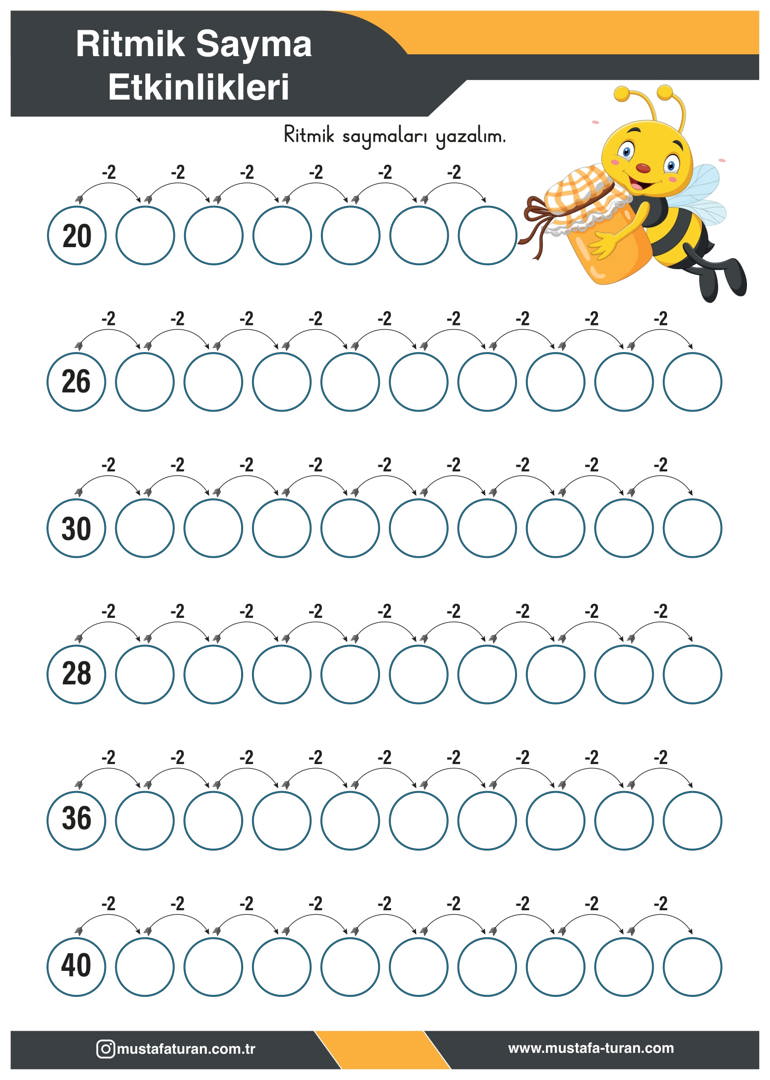 Ritmik Sayma Etkinlikleri

Ritmik saymaları yazalım.

-2 -2 -2 -2 -2 -2
20

-2 -2 -2 -2 -2 -2 -2 -2 -2
26

-2 -2 -2 -2 -2 -2 -2 -2 -2
30

-2 -2 -2 -2 -2 -2 -2 -2 -2
28

-2 -2 -2 -2 -2 -2 -2 -2 -2
36

-2 -2 -2 -2 -2 -2 -2 -2 -2
40

mustafaturan.com.tr

www.mustafa-turan.com